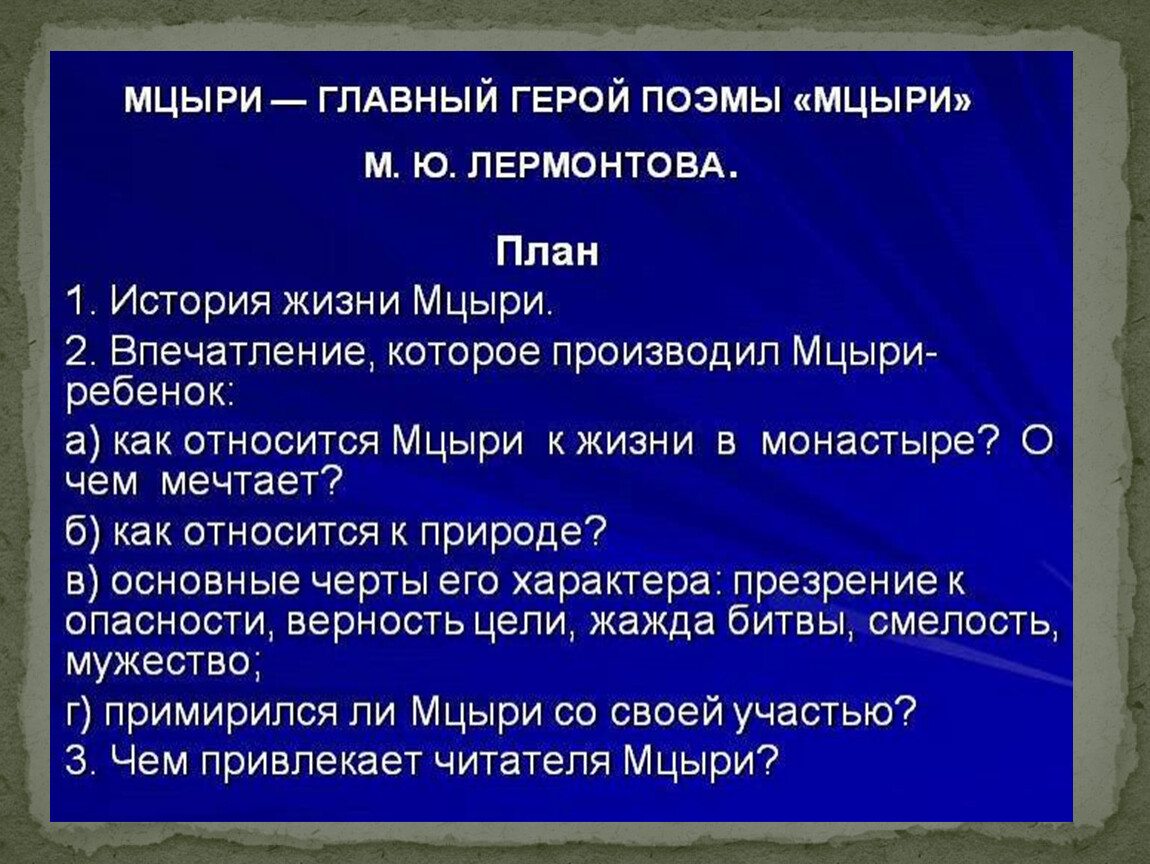 МЦЫРИ — ГЛАВНЫЙ ГЕРОЙ ПОЭМЫ «МЦЫРИ»

М. Ю. ЛЕРМОНТОВА.

План

1. История жизни Мцыри.

2. Впечатление, которое производил Мцыри-ребенок:

а) как относится Мцыри к жизни в монастыре? О чем мечтает?

б) как относится к природе?

в) основные черты его характера: презрение к опасности, верность цели, жажда битвы, смелость, мужество;

г) примирился ли Мцыри со своей участью?

3. Чем привлекает читателя Мцыри?